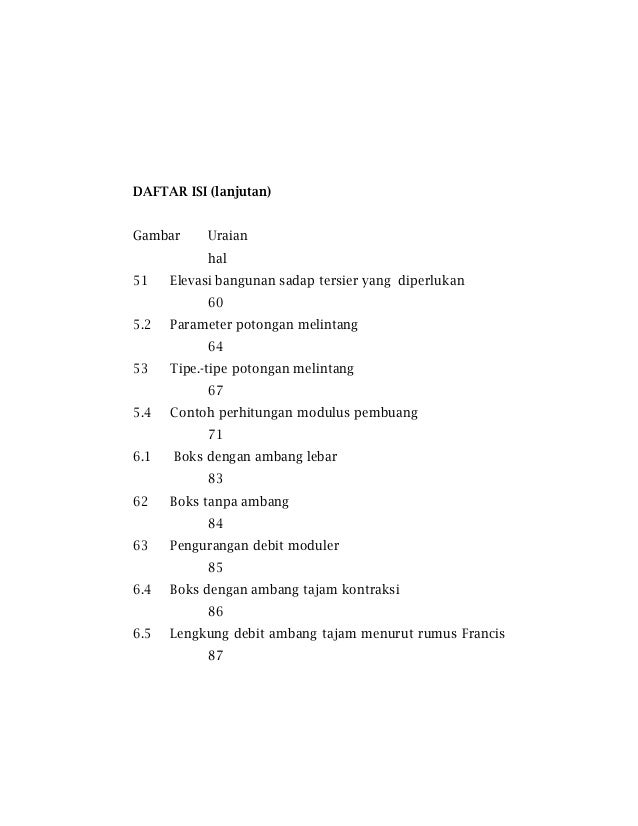 DAFTAR ISI (lanjutan)

Gambar Uraian
hal

51 Elevasi bangunan sadap tersier yang diperlukan
60

5.2 Parameter potongan melintang
64

53 Tipe.-tipe potongan melintang
67

5.4 Contoh perhitungan modulus pembuang
71

6.1 Boks dengan ambang lebar
83

62 Boks tanpa ambang
84

63 Pengurangan debit moduler
85

6.4 Boks dengan ambang tajam kontraksi
86

6.5 Lengkung debit ambang tajam menurut rumus Francis
87